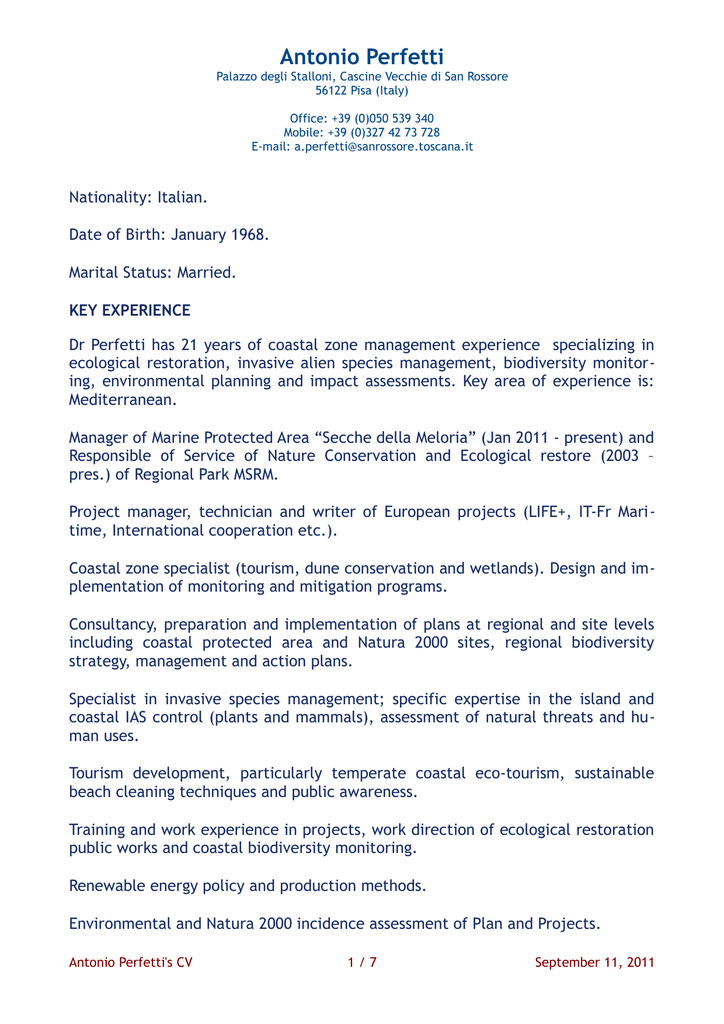 Antonio Perfetti
Palazzo degli Stalloni, Cascine Vecchie di San Rossore
56122 Pisa (Italy)

Office: +39 (0)050 539 340
Mobile: +39 (0)327 42 73 728
E-mail: a.perfetti@sanrossore.toscana.it

Nationality: Italian.

Date of Birth: January 1968.

Marital Status: Married.

KEY EXPERIENCE

Dr Perfetti has 21 years of coastal zone management experience specializing in ecological restoration, invasive alien species management, biodiversity monitoring, environmental planning and impact assessments. Key area of experience is: Mediterranean.

Manager of Marine Protected Area “Secche della Meloria” (Jan 2011 - present) and Responsible of Service of Nature Conservation and Ecological restore (2003 – pres.) of Regional Park MSRM.

Project manager, technician and writer of European projects (LIFE+, IT-Fr Maritime, International cooperation etc.).

Coastal zone specialist (tourism, dune conservation and wetlands). Design and implementation of monitoring and mitigation programs.

Consultancy, preparation and implementation of plans at regional and site levels including coastal protected area and Natura 2000 sites, regional biodiversity strategy, management and action plans.

Specialist in invasive species management; specific expertise in the island and coastal IAS control (plants and mammals), assessment of natural threats and human uses.

Tourism development, particularly temperate coastal eco-tourism, sustainable beach cleaning techniques and public awareness.

Training and work experience in projects, work direction of ecological restoration public works and coastal biodiversity monitoring.

Renewable energy policy and production methods.

Environmental and Natura 2000 incidence assessment of Plan and Projects.

Antonio Perfetti's CV 1 / 7 September 11, 2011